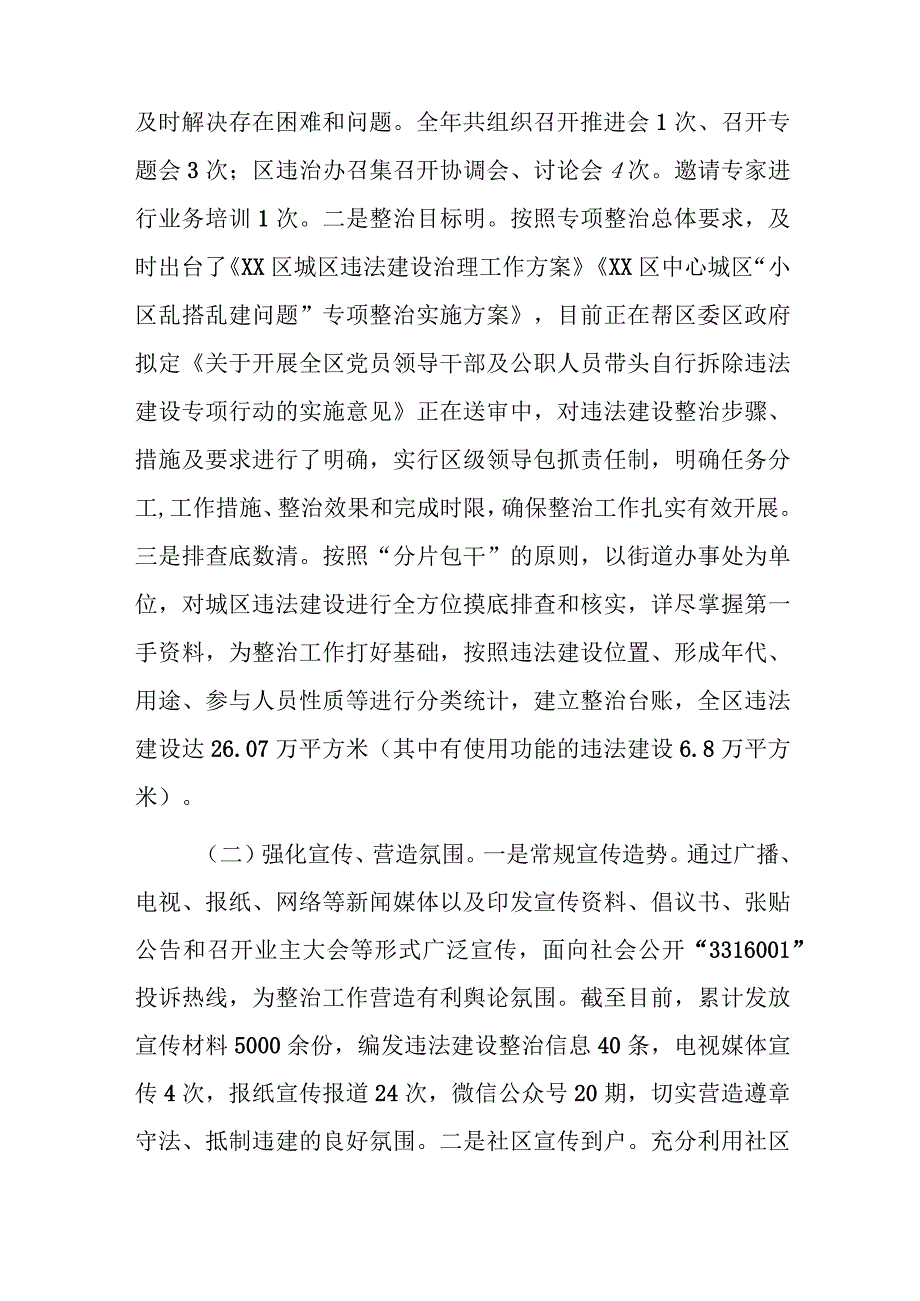 及时解决存在困难和问题。全年共组织召开推进会1次、召开专题会3次；区违治办召集召开协调会、讨论会4次。邀请专家进行业务培训1次。二是整治目标明。按照专项整治总体要求，及时出台了《XX区城区违法建设治理工作方案》《XX区中心城区“小区乱搭乱建问题”专项整治实施方案》，目前正在帮区委区政府拟定《关于开展全区党员领导干部及公职人员带头自行拆除违法建设专项行动的实施意见》正在送审中，对违法建设整治步骤、措施及要求进行了明确，实行区级领导包抓责任制，明确任务分工,工作措施、整治效果和完成时限，确保整治工作扎实有效开展。三是排查底数清。按照“分片包干”的原则，以街道办事处为单位，对城区违法建设进行全方位摸底排查和核实，详尽掌握第一手资料，为整治工作打好基础，按照违法建设位置、形成年代、用途、参与人员性质等进行分类统计，建立整治台账，全区违法建设达26.07万平方米（其中有使用功能的违法建设6.8万平方米）。

（二）强化宣传、营造氛围。一是常规宣传造势。通过广播、电视、报纸、网络等新闻媒体以及印发宣传资料、倡议书、张贴公告和召开业主大会等形式广泛宣传，面向社会公开“3316001”投诉热线，为整治工作营造有利舆论氛围。截至目前，累计发放宣传材料5000余份，编发违法建设整治信息40条，电视媒体宣传4次，报纸宣传报道24次，微信公众号20期，切实营造遵章守法、抵制违建的良好氛围。二是社区宣传到户。充分利用社区